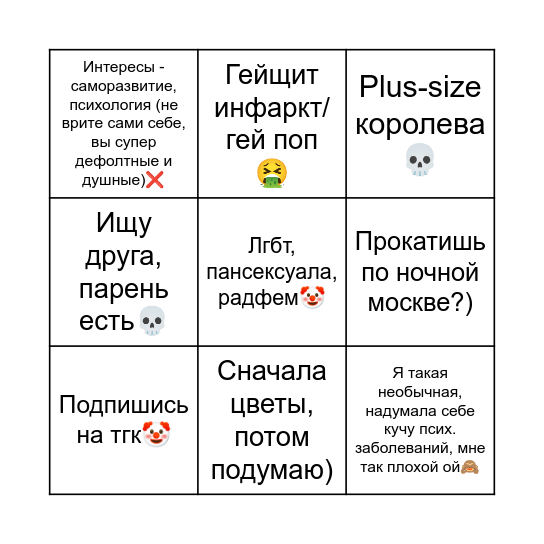 | | | |
|---|---|---|
| Интересы - саморазвитие, психология (не врите сами себе, вы супер дефолтные и душные)❌ | Гейщит инфаркт/ гей поп 🤮 | Plus-size королева 💀 |
| Ищу друга, парень есть💀 | Лгбт, пансексуала, радфем🤡 | Прокатишь по ночной москве?) |
| Подпишись на тгк🤡 | Сначала цветы, потом подумаю) | Я такая необычная, надумала себе кучу псих. заболеваний, мне так плохой ой🙈 |